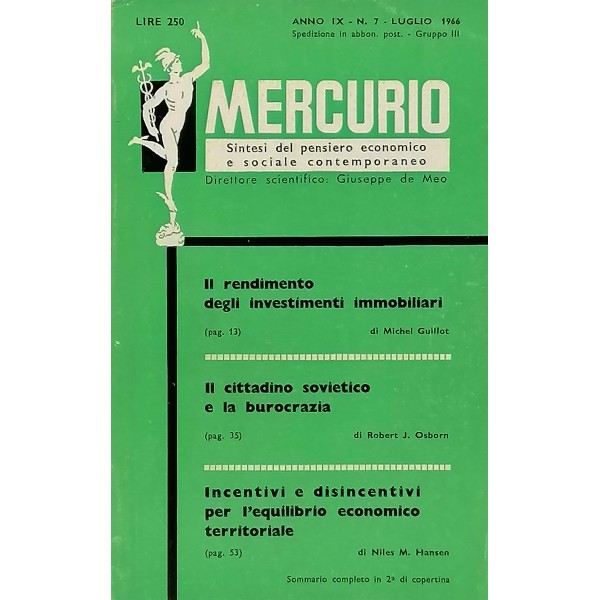 LIRE 250

ANNO IX - N. 7 - LUGLIO 1966
Spedizione in abbon. post. - Gruppo III

MERCURIO

Sintesi del pensiero economico e sociale contemporaneo

Direttore scientifico: Giuseppe de Meo

Il rendimento degli investimenti immobiliari

(pag. 13) di Michel Guillot

Il cittadino sovietico e la burocrazia

(pag. 35) di Robert J. Osborn

Incentivi e disincentivi per l'equilibrio economico territoriale

(pag. 53) di Niles M. Hansen

Sommario completo in 2ª di copertina